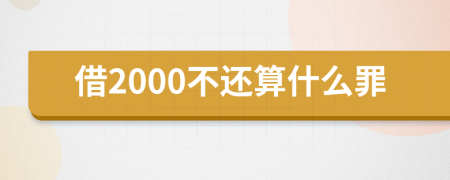 借2000不还算什么罪